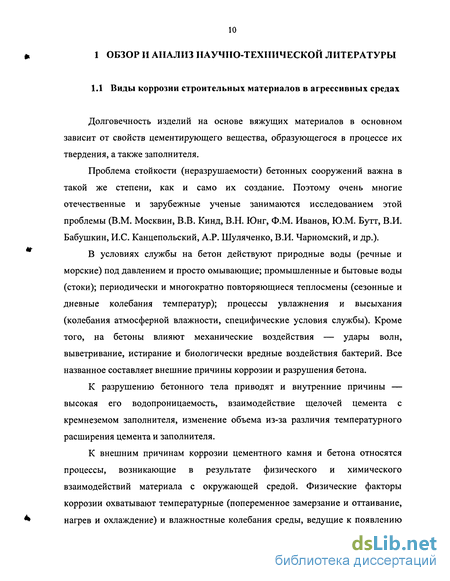 10

1 ОБЗОР И АНАЛИЗ НАУЧНО-ТЕХНИЧЕСКОЙ ЛИТЕРАТУРЫ

1.1 Виды коррозии строительных материалов в агрессивных средах

Долговечность изделий на основе вяжущих материалов в основном зависит от свойств цементирующего вещества, образующегося в процессе их твердения, а также заполнителя.

Проблема стойкости (неразрушаемости) бетонных сооружений важна в такой же степени, как и само их создание. Поэтому очень многие отечественные и зарубежные ученые занимаются исследованием этой проблемы (В.М. Москвин, В.В. Кинд, В.Н. Юнг, Ф.М. Иванов, Ю.М. Бутт, В.И. Бабушкин, И.С. Канцепольский, А.Р. Шуляченко, В.И. Чарномский, и др.).

В условиях службы на бетон действуют природные воды (речные и морские) под давлением и просто омывающие; промышленные и бытовые воды (стоки); периодически и многократно повторяющиеся теплосмены (сезонные и дневные колебания температур); процессы увлажнения и высыхания (колебания атмосферной влажности, специфические условия службы). Кроме того, на бетоны влияют механические воздействия — удары волн, выветривание, истирание и биологически вредные воздействия бактерий. Все названное составляет внешние причины коррозии и разрушения бетона.

К разрушению бетонного тела приводят и внутренние причины — высокая его водопроницаемость, взаимодействие щелочей цемента с кремнеземом заполнителя, изменение объема из-за различия температурного расширения цемента и заполнителя.

К внешним причинам коррозии цементного камня и бетона относятся процессы, возникающие в результате физического и химического взаимодействий материала с окружающей средой. Физические факторы коррозии охватывают температурные (попеременное замерзание и оттаивание, нагрев и охлаждение) и влажностные колебания среды, ведущие к появлению

dsLib.net
библиотека диссертаций